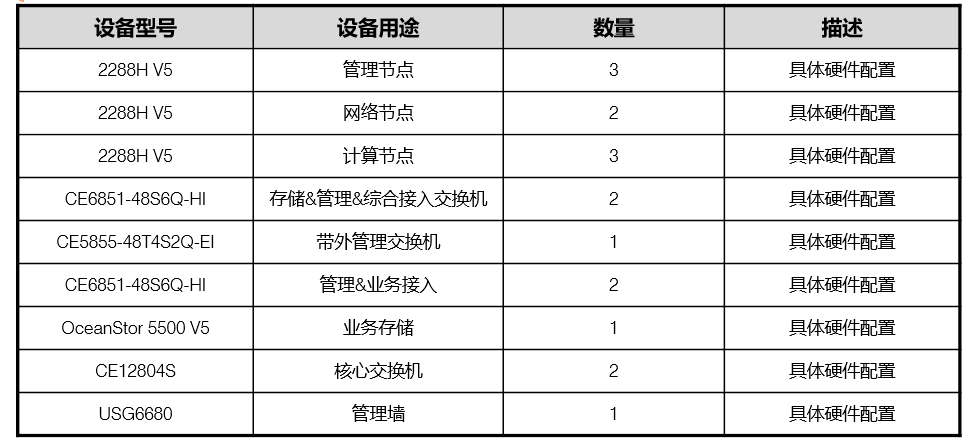 | 设备型号 | 设备用途 | 数量 | 描述 |
|---|---|---|---|
| 2288H V5 | 管理节点 | 3 | 具体硬件配置 |
| 2288H V5 | 网络节点 | 2 | 具体硬件配置 |
| 2288H V5 | 计算节点 | 3 | 具体硬件配置 |
| CE6851-48S6Q-HI | 存储&管理&综合接入交换机 | 2 | 具体硬件配置 |
| CE5855-48T4S2Q-EI | 带外管理交换机 | 1 | 具体硬件配置 |
| CE6851-48S6Q-HI | 管理&业务接入 | 2 | 具体硬件配置 |
| OceanStor 5500 V5 | 业务存储 | 1 | 具体硬件配置 |
| CE12804S | 核心交换机 | 2 | 具体硬件配置 |
| USG6680 | 管理墙 | 1 | 具体硬件配置 |